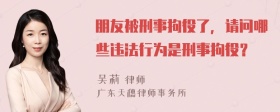 朋友被刑事拘役了，请问哪些违法行为是刑事拘役？

吴莉 律师
广东天穗律师事务所